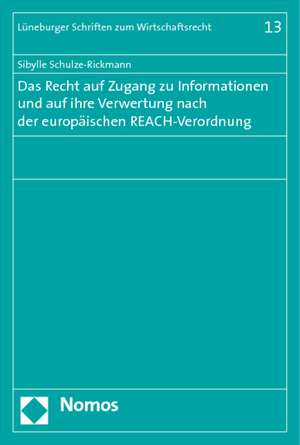 Lüneburger Schriften zum Wirtschaftsrecht 13

Sibylle Schulze-Rickmann

Das Recht auf Zugang zu Informationen und auf ihre Verwertung nach der europäischen REACH-Verordnung

Nomos